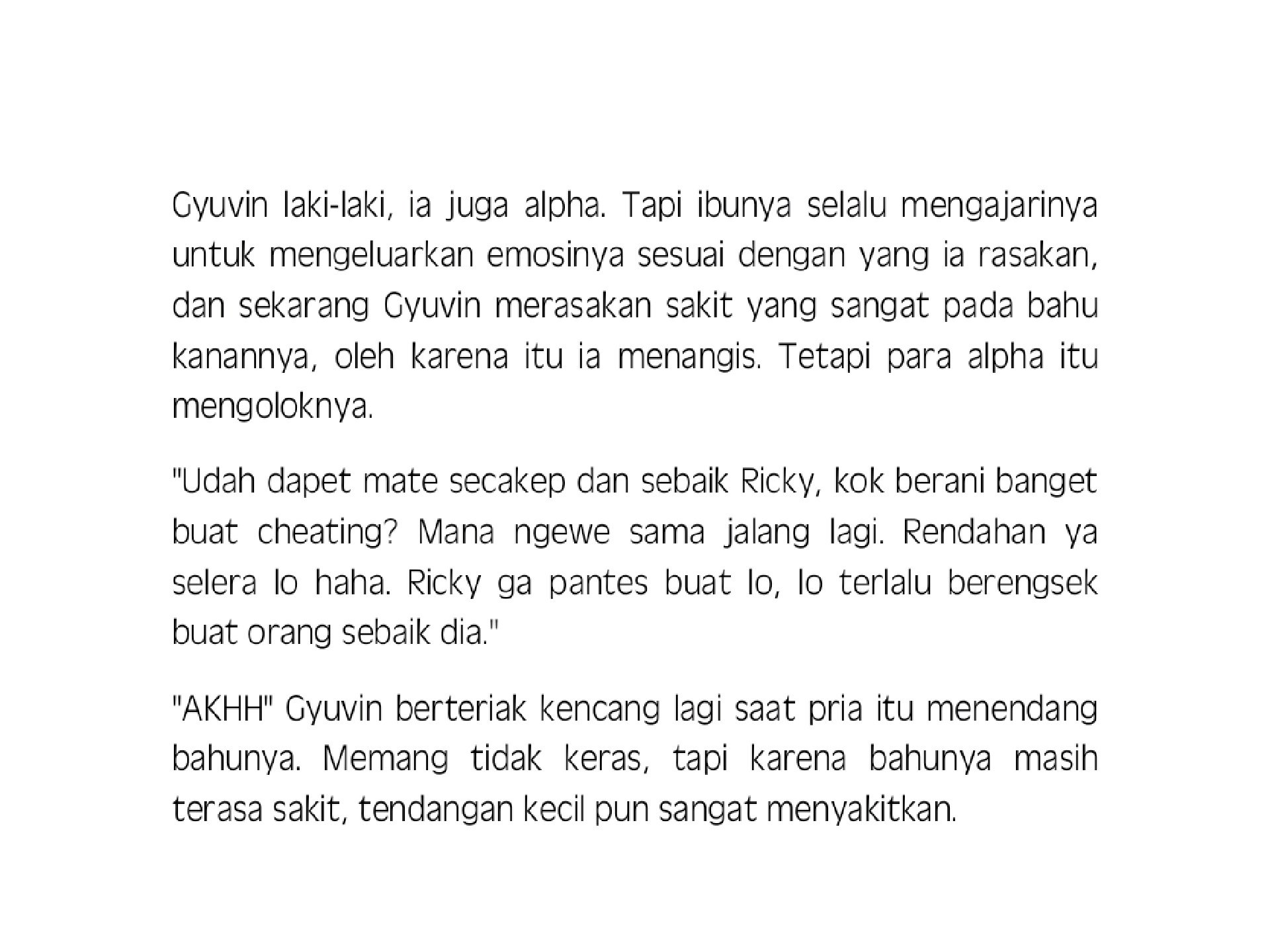 Gyuvin laki-laki, ia juga alpha. Tapi ibunya selalu mengajarinya untuk mengeluarkan emosinya sesuai dengan yang ia rasakan, dan sekarang Gyuvin merasakan sakit yang sangat pada bahu kanannya, oleh karena itu ia menangis. Tetapi para alpha itu mengoloknya.

"Udah dapet mate secakep dan sebaik Ricky, kok berani banget buat cheating? Mana ngewe sama jalang lagi. Rendahan ya selera lo haha. Ricky ga pantes buat lo, lo terlalu berengsek buat orang sebaik dia."

"AKHH" Gyuvin berteriak kencang lagi saat pria itu menendang bahunya. Memang tidak keras, tapi karena bahunya masih terasa sakit, tendangan kecil pun sangat menyakitkan.